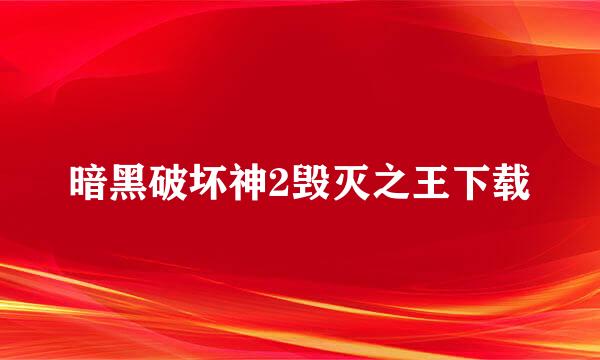 暗黑破坏神2毁灭之王下载